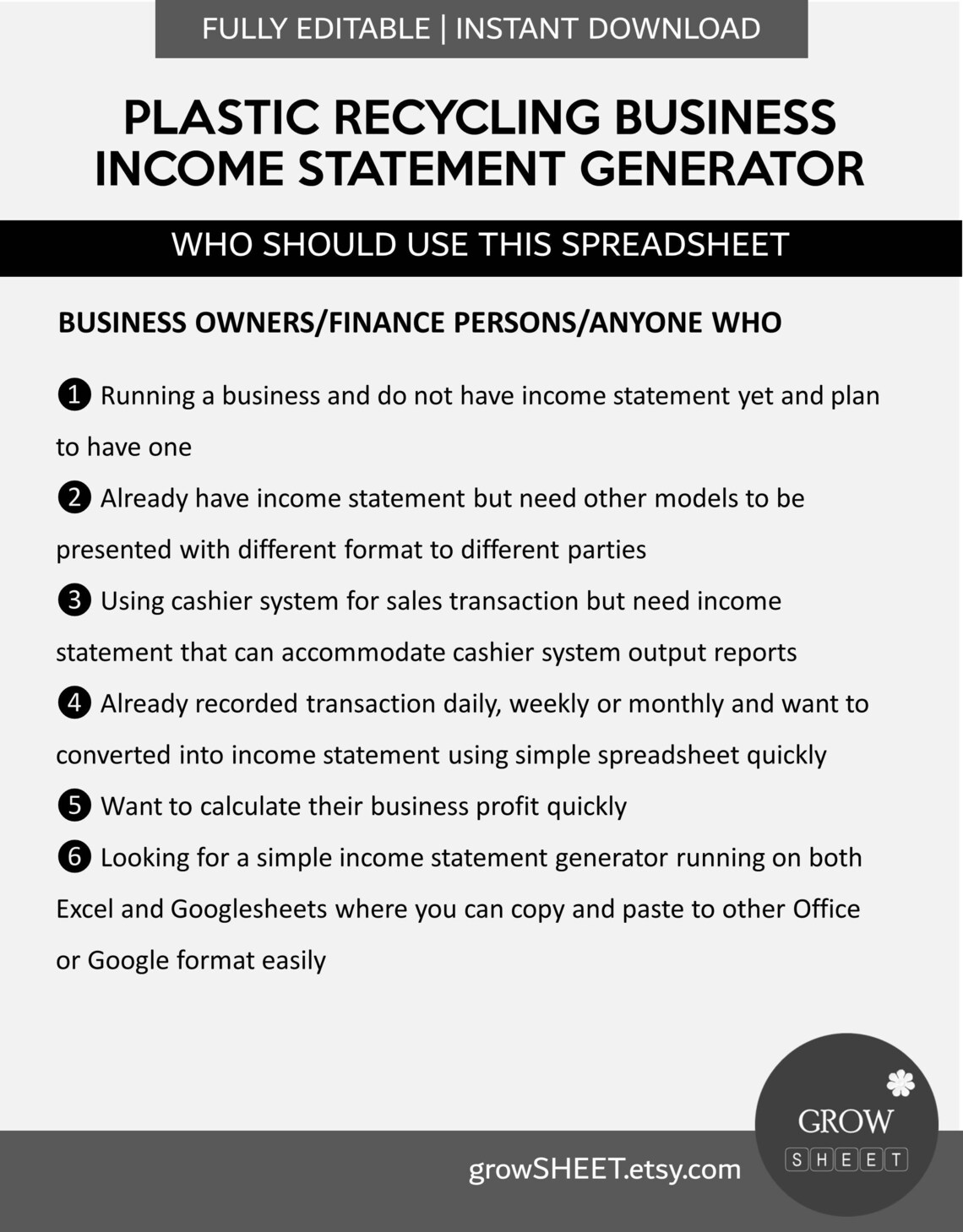 FULLY EDITABLE | INSTANT DOWNLOAD

PLASTIC RECYCLING BUSINESS INCOME STATEMENT GENERATOR

WHO SHOULD USE THIS SPREADSHEET

BUSINESS OWNERS/FINANCE PERSONS/ANYONE WHO

❶ Running a business and do not have income statement yet and plan to have one

❷ Already have income statement but need other models to be presented with different format to different parties

❸ Using cashier system for sales transaction but need income statement that can accommodate cashier system output reports

❹ Already recorded transaction daily, weekly or monthly and want to converted into income statement using simple spreadsheet quickly

❺ Want to calculate their business profit quickly

❻ Looking for a simple income statement generator running on both Excel and Googlesheets where you can copy and paste to other Office or Google format easily

growSHEET.etsy.com

GROW SHEET